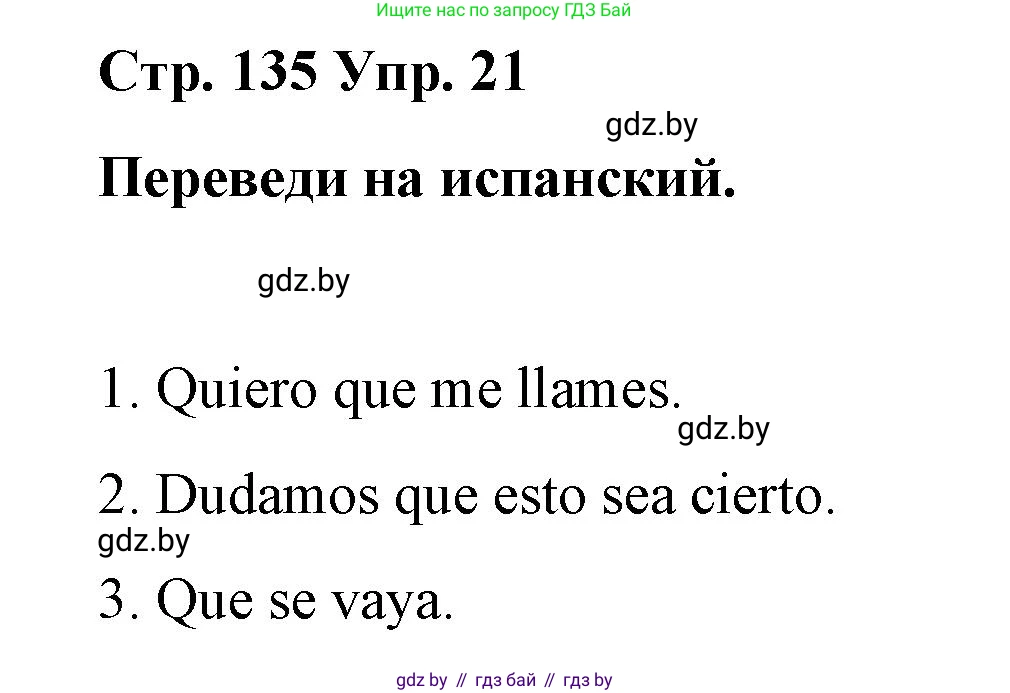 Ищите нас по запросу ГДЗ Бай

Стр. 135 Упр. 21

gdz.by

Переведи на испанский.

gdz.by

1. Quiero que me llames.

gdz.by

2. Dudamos que esto sea cierto.

gdz.by

3. Que se vaya.

gdz by // гдз бай // гдз by